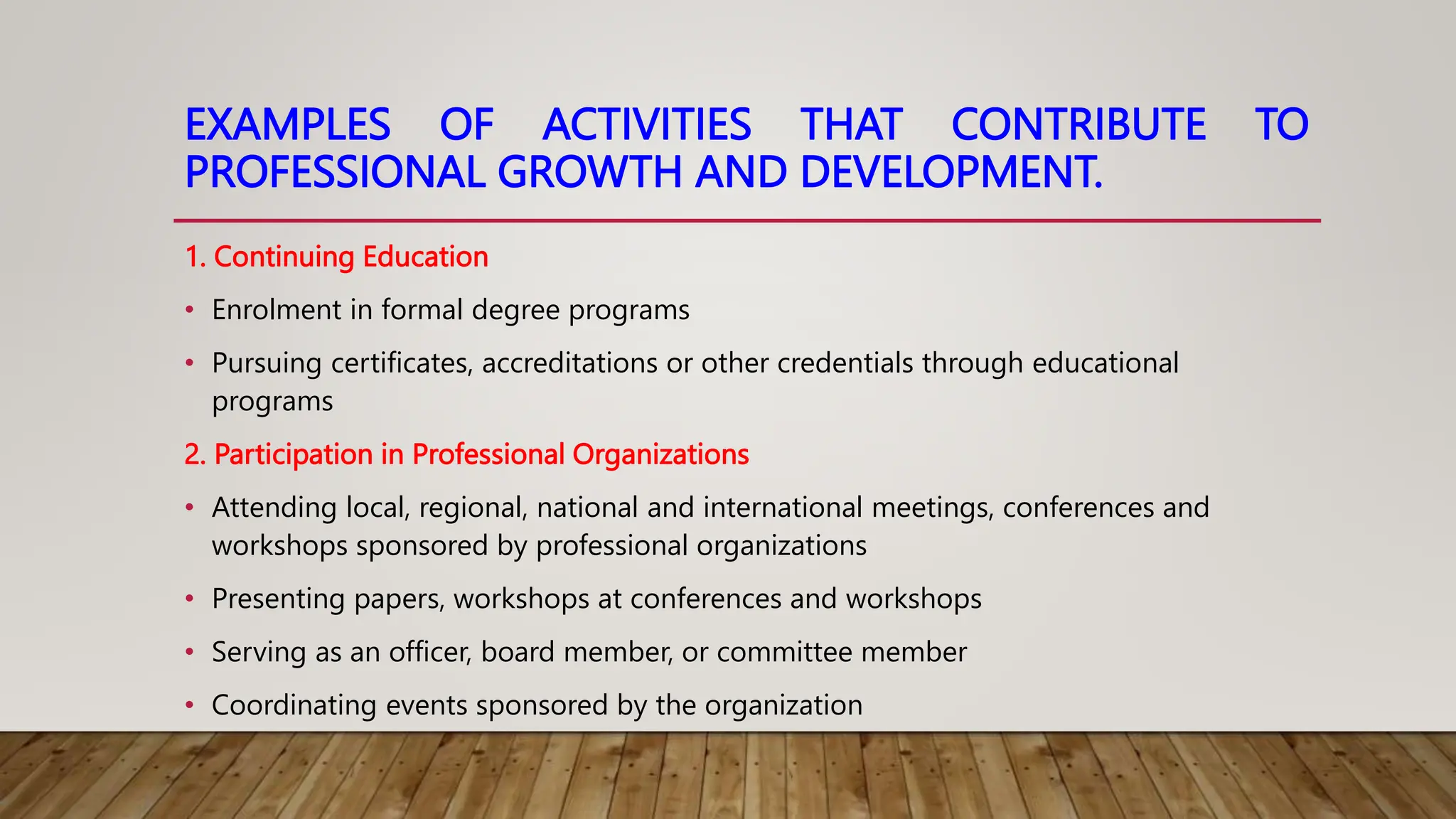 EXAMPLES OF ACTIVITIES THAT CONTRIBUTE TO PROFESSIONAL GROWTH AND DEVELOPMENT.

1. Continuing Education

• Enrolment in formal degree programs

• Pursuing certificates, accreditations or other credentials through educational programs

2. Participation in Professional Organizations

• Attending local, regional, national and international meetings, conferences and workshops sponsored by professional organizations

• Presenting papers, workshops at conferences and workshops

• Serving as an officer, board member, or committee member

• Coordinating events sponsored by the organization